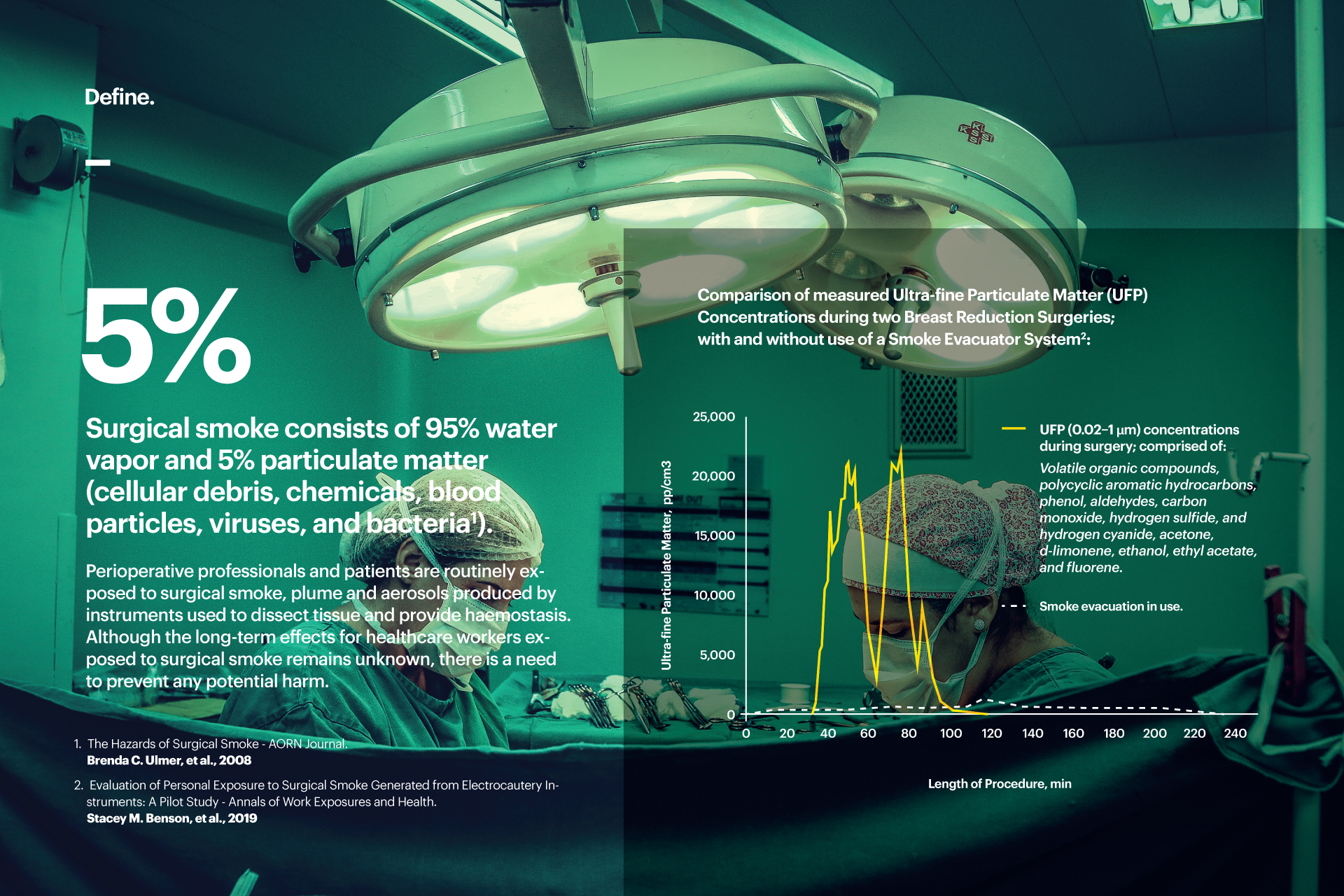 Define.

-

5%

Surgical smoke consists of 95% water vapor and 5% particulate matter (cellular debris, chemicals, blood particles, viruses, and bacteria$^{1}$).

Perioperative professionals and patients are routinely exposed to surgical smoke, plume and aerosols produced by instruments used to dissect tissue and provide haemostasis. Although the long-term effects for healthcare workers exposed to surgical smoke remains unknown, there is a need to prevent any potential harm.

1. The Hazards of Surgical Smoke - AORN Journal.
Brenda C. Ulmer, et al., 2008

2. Evaluation of Personal Exposure to Surgical Smoke Generated from Electrocautery Instruments: A Pilot Study - Annals of Work Exposures and Health.
Stacey M. Benson, et al., 2019

Comparison of measured Ultra-fine Particulate Matter (UFP) Concentrations during two Breast Reduction Surgeries; with and without use of a Smoke Evacuator System$^{2}$:

Ultra-fine Particulate Matter, pp/cm3

25,000
20,000
15,000
10,000
5,000
0

0 20 40 60 80 100 120 140 160 180 200 220 240

Length of Procedure, min

UFP (0.02–1 μm) concentrations during surgery; comprised of:
Volatile organic compounds, polycyclic aromatic hydrocarbons, phenol, aldehydes, carbon monoxide, hydrogen sulfide, and hydrogen cyanide, acetone, d-limonene, ethanol, ethyl acetate, and fluorene.

Smoke evacuation in use.